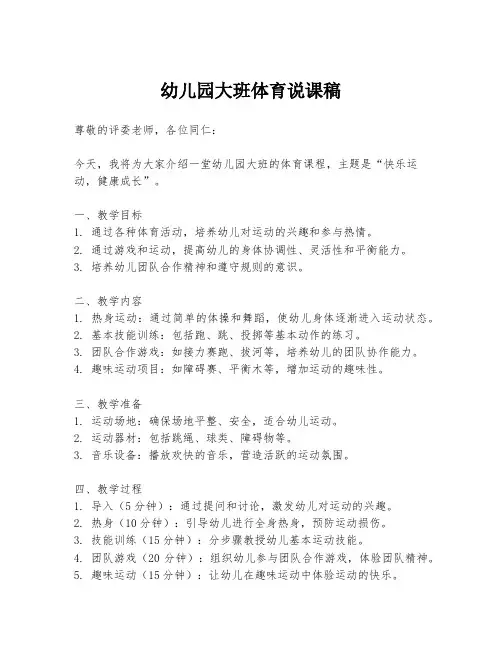 幼儿园大班体育说课稿

尊敬的评委老师，各位同仁：

今天，我将为大家介绍一堂幼儿园大班的体育课程，主题是“快乐运动，健康成长”。

一、教学目标
1. 通过各种体育活动，培养幼儿对运动的兴趣和参与热情。
2. 通过游戏和运动，提高幼儿的身体协调性、灵活性和平衡能力。
3. 培养幼儿团队合作精神和遵守规则的意识。

二、教学内容
1. 热身运动：通过简单的体操和舞蹈，使幼儿身体逐渐进入运动状态。
2. 基本技能训练：包括跑、跳、投掷等基本动作的练习。
3. 团队合作游戏：如接力赛跑、拔河等，培养幼儿的团队协作能力。
4. 趣味运动项目：如障碍赛、平衡木等，增加运动的趣味性。

三、教学准备
1. 运动场地：确保场地平整、安全，适合幼儿运动。
2. 运动器材：包括跳绳、球类、障碍物等。
3. 音乐设备：播放欢快的音乐，营造活跃的运动氛围。

四、教学过程
1. 导入（5分钟）：通过提问和讨论，激发幼儿对运动的兴趣。
2. 热身（10分钟）：引导幼儿进行全身热身，预防运动损伤。
3. 技能训练（15分钟）：分步骤教授幼儿基本运动技能。
4. 团队游戏（20分钟）：组织幼儿参与团队合作游戏，体验团队精神。
5. 趣味运动（15分钟）：让幼儿在趣味运动中体验运动的快乐。